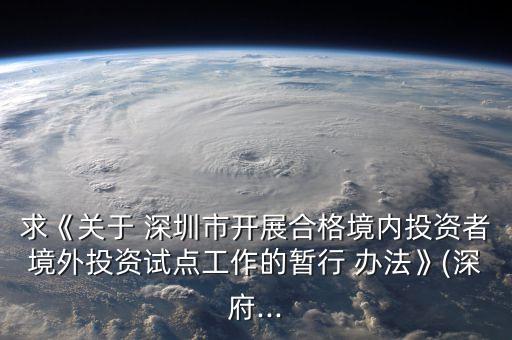 求《关于 深圳市开展合格境内投资者境外投资试点工作的暂行 办法》(深府...